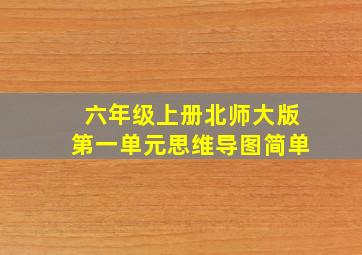 六年级上册北师大版
第一单元思维导图简单